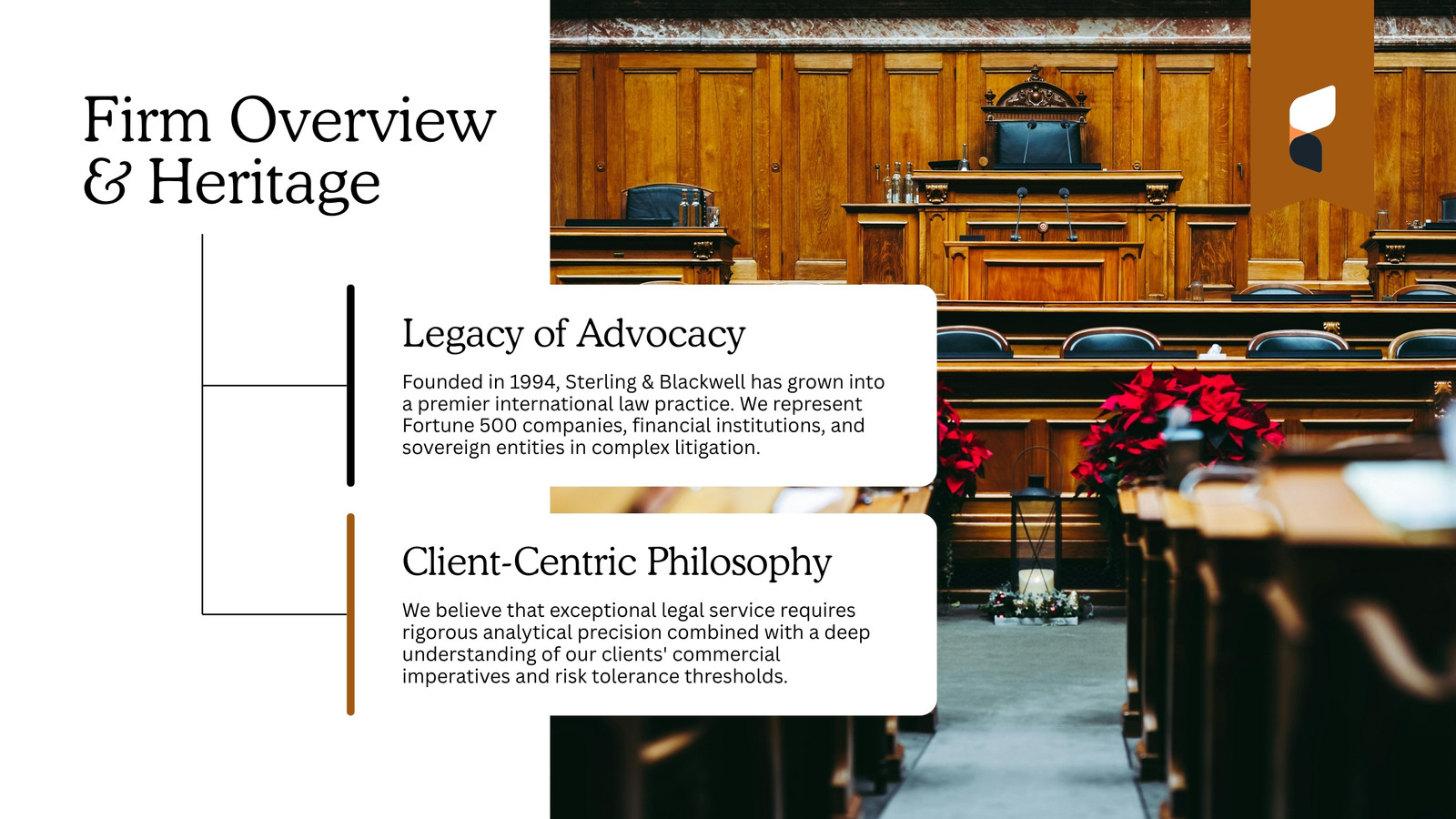 Firm Overview & Heritage

Legacy of Advocacy

Founded in 1994, Sterling & Blackwell has grown into a premier international law practice. We represent Fortune 500 companies, financial institutions, and sovereign entities in complex litigation.

Client-Centric Philosophy

We believe that exceptional legal service requires rigorous analytical precision combined with a deep understanding of our clients' commercial imperatives and risk tolerance thresholds.